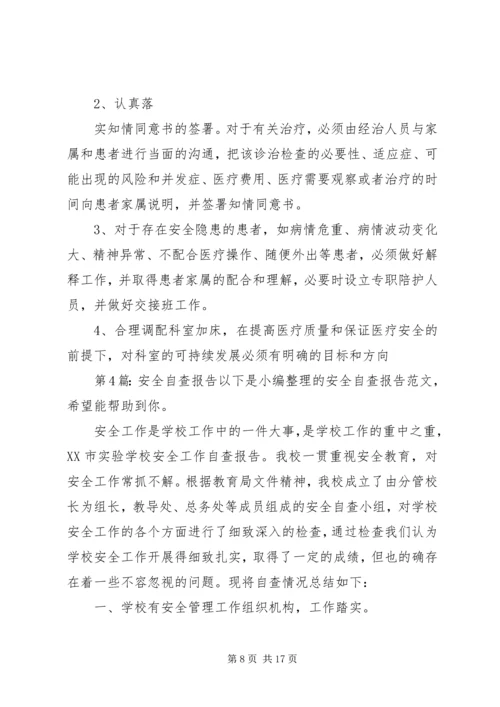 2、认真落

实知情同意书的签署。对于有关治疗，必须由经治人员与家属和患者进行当面的沟通，把该诊治检查的必要性、适应症、可能出现的风险和并发症、医疗费用、医疗需要观察或者治疗的时间向患者家属说明，并签署知情同意书。

3、对于存在安全隐患的患者，如病情危重、病情波动变化大、精神异常、不配合医疗操作、随便外出等患者，必须做好解释工作，并取得患者家属的配合和理解，必要时设立专职陪护人员，并做好交接班工作。

4、合理调配科室加床，在提高医疗质量和保证医疗安全的前提下，对科室的可持续发展必须有明确的目标和方向

第4篇：安全自查报告以下是小编整理的安全自查报告范文，希望能帮助到你。

安全工作是学校工作中的一件大事，是学校工作的重中之重，XX市实验学校安全工作自查报告。我校一贯重视安全教育，对安全工作常抓不解。根据教育局文件精神，我校成立了由分管校长为组长，教导处、总务处等成员组成的安全自查小组，对学校安全工作的各个方面进行了细致深入的检查，通过检查我们认为学校安全工作开展得细致扎实，取得了一定的成绩，但也的确存在着一些不容忽视的问题。现将自查情况总结如下：

一、学校有安全管理工作组织机构，工作踏实。

第8页 共17页